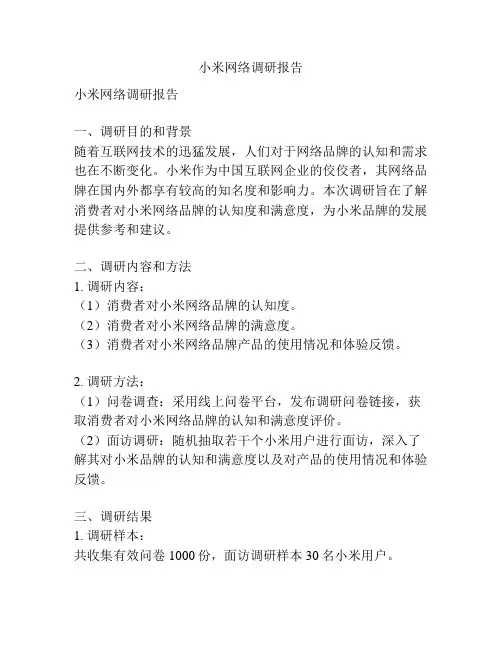 小米网络调研报告

小米网络调研报告

一、调研目的和背景
随着互联网技术的迅猛发展，人们对于网络品牌的认知和需求也在不断变化。小米作为中国互联网企业的佼佼者，其网络品牌在国内外都享有较高的知名度和影响力。本次调研旨在了解消费者对小米网络品牌的认知度和满意度，为小米品牌的发展提供参考和建议。

二、调研内容和方法
1. 调研内容：
（1）消费者对小米网络品牌的认知度。
（2）消费者对小米网络品牌的满意度。
（3）消费者对小米网络品牌产品的使用情况和体验反馈。

2. 调研方法：
（1）问卷调查：采用线上问卷平台，发布调研问卷链接，获取消费者对小米网络品牌的认知和满意度评价。
（2）面访调研：随机抽取若干个小米用户进行面访，深入了解其对小米品牌的认知和满意度以及对产品的使用情况和体验反馈。

三、调研结果
1. 调研样本：
共收集有效问卷 1000 份，面访调研样本 30 名小米用户。